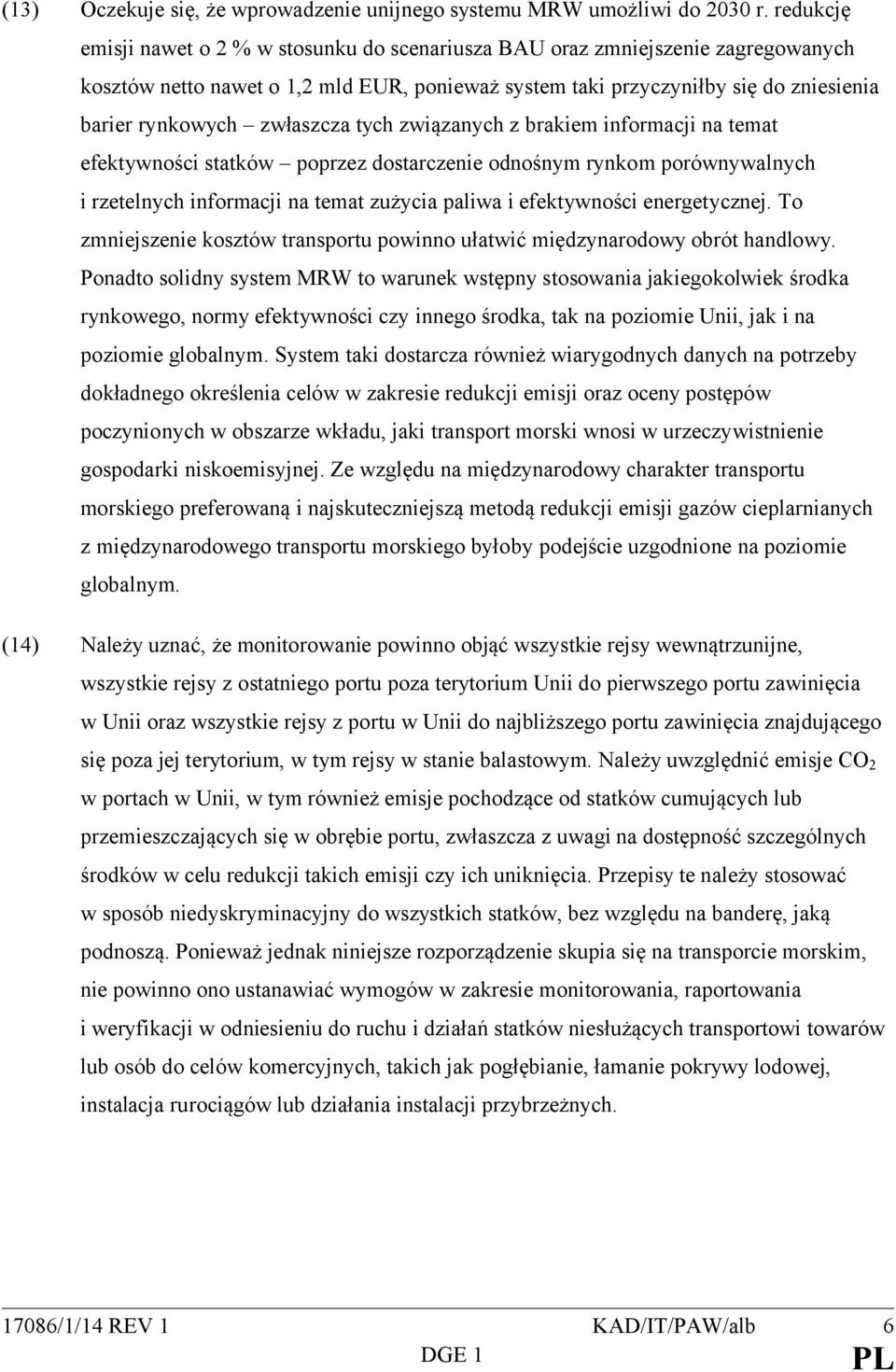 (13) Oczekuje się, że wprowadzenie unijnego systemu MRW umożliwi do 2030 r. redukcję emisji nawet o 2 % w stosunku do scenariusza BAU oraz zmniejszenie zagregowanych kosztów netto nawet o 1,2 mld EUR, ponieważ system taki przyczyniłby się do zniesienia barier rynkowych – zwłaszcza tych związanych z brakiem informacji na temat efektywności statków – poprzez dostarczenie odnośnym rynkom porównywalnych i rzetelnych informacji na temat zużycia paliwa i efektywności energetycznej. To zmniejszenie kosztów transportu powinno ułatwić międzynarodowy obrót handlowy. Ponadto solidny system MRW to warunek wstępny stosowania jakiegokolwiek środka rynkowego, normy efektywności czy innego środka, tak na poziomie Unii, jak i na poziomie globalnym. System taki dostarcza również wiarygodnych danych na potrzeby dokładnego określenia celów w zakresie redukcji emisji oraz oceny postępów poczynionych w obszarze wkładu, jaki transport morski wnosi w urzeczywistnienie gospodarki niskoemisyjnej. Ze względu na międzynarodowy charakter transportu morskiego preferowaną i najskuteczniejszą metodą redukcji emisji gazów cieplarnianych z międzynarodowego transportu morskiego byłoby podejście uzgodnione na poziomie globalnym.

(14) Należy uznać, że monitorowanie powinno objąć wszystkie rejsy wewnątrzunijne, wszystkie rejsy z ostatniego portu poza terytorium Unii do pierwszego portu zawinięcia w Unii oraz wszystkie rejsy z portu w Unii do najbliższego portu zawinięcia znajdującego się poza jej terytorium, w tym rejsy w stanie balastowym. Należy uwzględnić emisje $CO_2$ w portach w Unii, w tym również emisje pochodzące od statków cumujących lub przemieszczających się w obrębie portu, zwłaszcza z uwagi na dostępność szczególnych środków w celu redukcji takich emisji czy ich uniknięcia. Przepisy te należy stosować w sposób niedyskryminacyjny do wszystkich statków, bez względu na banderę, jaką podnoszą. Ponieważ jednak niniejsze rozporządzenie skupia się na transporcie morskim, nie powinno ono ustanawiać wymogów w zakresie monitorowania, raportowania i weryfikacji w odniesieniu do ruchu i działań statków niesłużących transportowi towarów lub osób do celów komercyjnych, takich jak pogłębianie, łamanie pokrywy lodowej, instalacja rurociągów lub działania instalacji przybrzeżnych.

17086/1/14 REV 1 KAD/IT/PAW/alb 6
DGE 1 PL